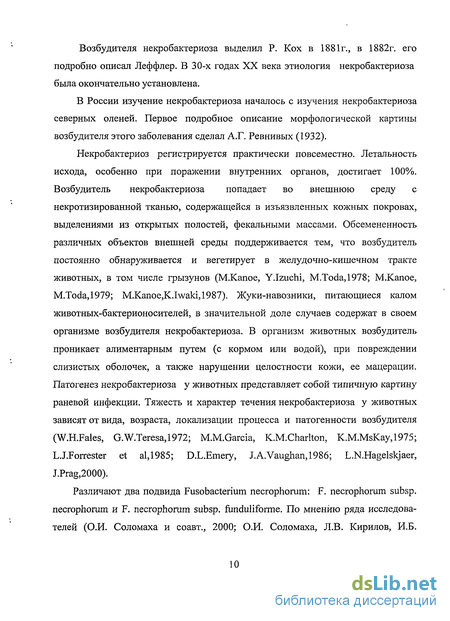 Возбудителя некробактериоза выделил Р. Кох в 1881г., в 1882г. его подробно описал Леффлер. В 30-х годах XX века этиология некробактериоза была окончательно установлена.

В России изучение некробактериоза началось с изучения некробактериоза северных оленей. Первое подробное описание морфологической картины возбудителя этого заболевания сделал А.Г. Ревнивых (1932).

Некробактериоз регистрируется практически повсеместно. Летальность исхода, особенно при поражении внутренних органов, достигает 100%. Возбудитель некробактериоза попадает во внешнюю среду с некротизированной тканью, содержащейся в изъязвленных кожных покровах, выделениями из открытых полостей, фекальными массами. Обсемененность различных объектов внешней среды поддерживается тем, что возбудитель постоянно обнаруживается и вегетирует в желудочно-кишечном тракте животных, в том числе грызунов (M.Kanoe, Y.Izuchi, M.Toda,1978; M.Kanoe, M.Toda,1979; M.Kanoe,K.Iwaki,1987). Жуки-навозники, питающиеся калом животных-бактерионосителей, в значительной доле случаев содержат в своем организме возбудителя некробактериоза. В организм животных возбудитель проникает алиментарным путем (с кормом или водой), при повреждении слизистых оболочек, а также нарушении целостности кожи, ее мацерации. Патогенез некробактериоза у животных представляет собой типичную картину раневой инфекции. Тяжесть и характер течения некробактериоза у животных зависят от вида, возраста, локализации процесса и патогенности возбудителя (W.H.Fales, G.W.Teresa,1972; M.M.Garcia, K.M.Charlton, K.M.MsKay,1975; L.J.Forrester et al,1985; D.L.Emery, J.A.Vaughan,1986; L.N.Hagelskjaer, J.Prag,2000).

Различают два подвида Fusobacterium necrophorum: F. necrophorum subsp. necrophorum и F. necrophorum subsp. funduliforme. По мнению ряда исследователей (О.И. Соломаха и соавт., 2000; О.И. Соломаха, Л.В. Кирилов, И.Б.

10

dsLib.net
библиотека диссертаций